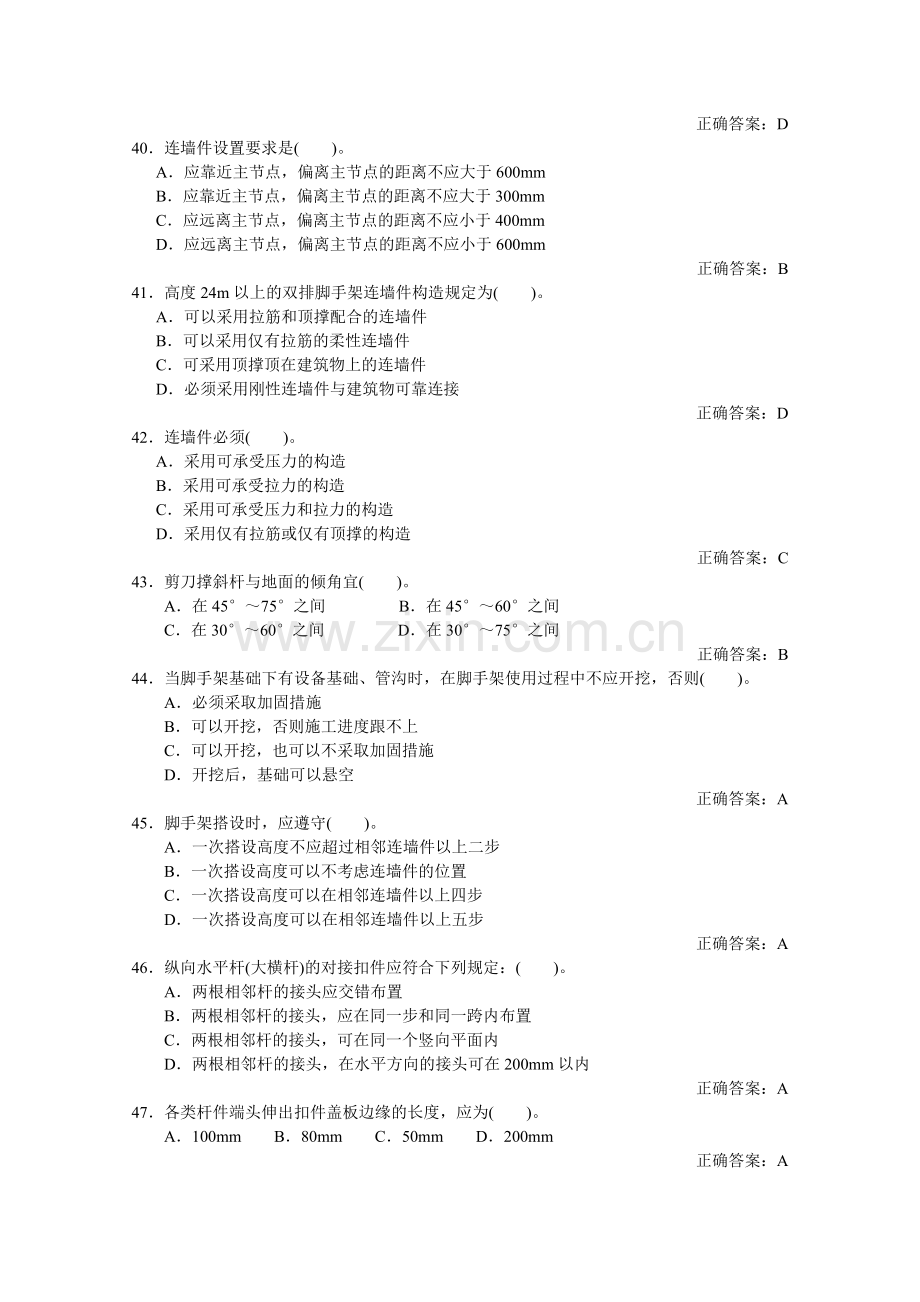 正确答案：D

40．连墙件设置要求是(　　)。
A．应靠近主节点，偏离主节点的距离不应大于600mm
B．应靠近主节点，偏离主节点的距离不应大于300mm
C．应远离主节点，偏离主节点的距离不应小于400mm
D．应远离主节点，偏离主节点的距离不应小于600mm

正确答案：B

41．高度24m以上的双排脚手架连墙件构造规定为(　　)。
A．可以采用拉筋和顶撑配合的连墙件
B．可以采用仅有拉筋的柔性连墙件
C．可采用顶撑顶在建筑物上的连墙件
D．必须采用刚性连墙件与建筑物可靠连接

正确答案：D

42．连墙件必须(　　)。
A．采用可承受压力的构造
B．采用可承受拉力的构造
C．采用可承受压力和拉力的构造
D．采用仅有拉筋或仅有顶撑的构造

正确答案：C

43．剪刀撑斜杆与地面的倾角宜(　　)。
A．在45°～75°之间 B．在45°～60°之间
C．在30°～60°之间 D．在30°～75°之间

正确答案：B

44．当脚手架基础下有设备基础、管沟时，在脚手架使用过程中不应开挖，否则(　　)。
A．必须采取加固措施
B．可以开挖，否则施工进度跟不上
C．可以开挖，也可以不采取加固措施
D．开挖后，基础可以悬空

正确答案：A

45．脚手架搭设时，应遵守(　　)。
A．一次搭设高度不应超过相邻连墙件以上二步
B．一次搭设高度可以不考虑连墙件的位置
C．一次搭设高度可以在相邻连墙件以上四步
D．一次搭设高度可以在相邻连墙件以上五步

正确答案：A

46．纵向水平杆(大横杆)的对接扣件应符合下列规定：(　　)。
A．两根相邻杆的接头应交错布置
B．两根相邻杆的接头，应在同一步和同一跨内布置
C．两根相邻杆的接头，可在同一个竖向平面内
D．两根相邻杆的接头，在水平方向的接头可在200mm以内

正确答案：A

47．各类杆件端头伸出扣件盖板边缘的长度，应为(　　)。
A．100mm B．80mm C．50mm D．200mm

正确答案：A

www.zixin.com.cn